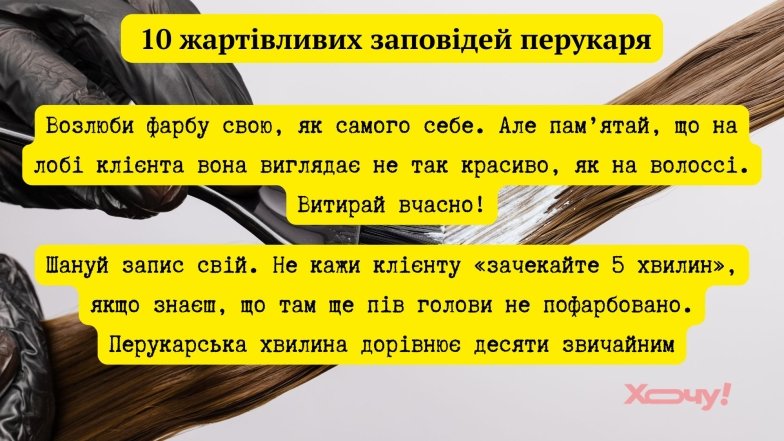 10 жартівливих заповідей перукаря

Возлюби фарбу свою, як самого себе. Але пам'ятай, що на лобі клієнта вона виглядає не так красиво, як на волоссі. Витирай вчасно!

Шануй запис свій. Не кажи клієнту «зачекайте 5 хвилин», якщо знаєш, що там ще пів голови не пофарбовано. Перукарська хвилина дорівнює десяти звичайним

Хочу!